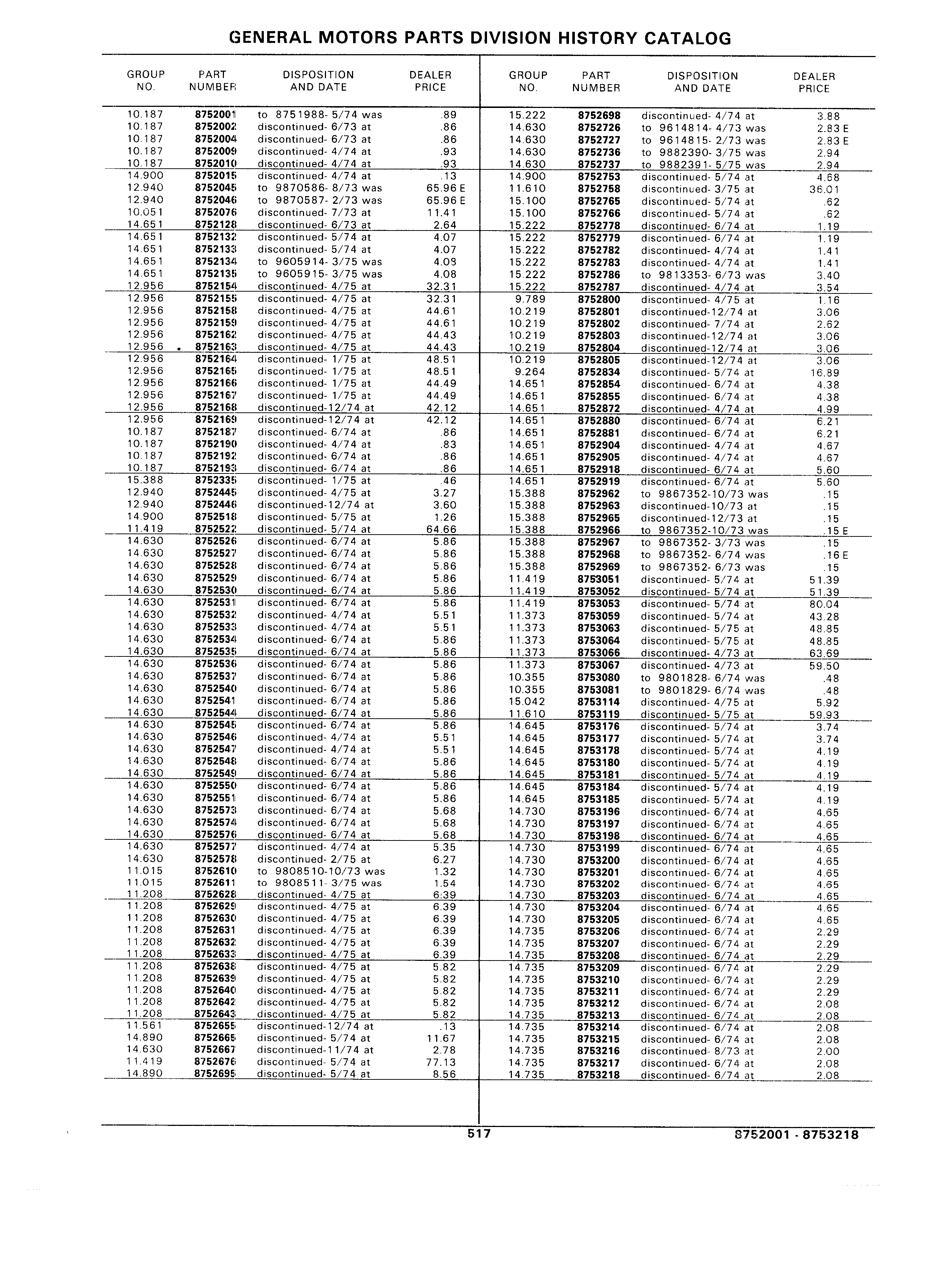 GENERAL MOTORS PARTS DIVISION HISTORY CATALOG

| GROUP NO. | PART NUMBER | DISPOSITION AND DATE | DEALER PRICE |
|---|---|---|---|
| 10.187 | 8752001 | to 8751988- 5/74 was | .89 |
| 10.187 | 8752002 | discontinued- 6/73 at | .86 |
| 10.187 | 8752004 | discontinued- 6/73 at | .86 |
| 10.187 | 8752009 | discontinued- 4/74 at | .93 |
| 10.187 | 8752010 | discontinued- 4/74 at | .93 |
| 14.900 | 8752015 | discontinued- 4/74 at | .13 |
| 12.940 | 8752045 | to 9870586- 8/73 was | 65.96 E |
| 12.940 | 8752046 | to 9870587- 2/73 was | 65.96 E |
| 10.051 | 8752076 | discontinued- 7/73 at | 11.41 |
| 14.651 | 8752128 | discontinued- 6/73 at | 2.64 |
| 14.651 | 8752132 | discontinued- 5/74 at | 4.07 |
| 14.651 | 8752133 | discontinued- 5/74 at | 4.07 |
| 14.651 | 8752134 | to 9605914- 3/75 was | 4.08 |
| 14.651 | 8752135 | to 9605915- 3/75 was | 4.08 |
| 12.956 | 8752154 | discontinued- 4/75 at | 32.31 |
| 12.956 | 8752155 | discontinued- 4/75 at | 32.31 |
| 12.956 | 8752158 | discontinued- 4/75 at | 44.61 |
| 12.956 | 8752159 | discontinued- 4/75 at | 44.61 |
| 12.956 | 8752162 | discontinued- 4/75 at | 44.43 |
| 12.956 | 8752163 | discontinued- 4/75 at | 44.43 |
| 12.956 | 8752164 | discontinued- 1/75 at | 48.51 |
| 12.956 | 8752165 | discontinued- 1/75 at | 48.51 |
| 12.956 | 8752166 | discontinued- 1/75 at | 44.49 |
| 12.956 | 8752167 | discontinued- 1/75 at | 44.49 |
| 12.956 | 8752168 | discontinued-12/74 at | 42.12 |
| 12.956 | 8752169 | discontinued-12/74 at | 42.12 |
| 10.187 | 8752187 | discontinued- 6/74 at | .86 |
| 10.187 | 8752190 | discontinued- 4/74 at | .83 |
| 10.187 | 8752192 | discontinued- 6/74 at | .86 |
| 10.187 | 8752193 | discontinued- 6/74 at | .86 |
| 15.388 | 8752335 | discontinued- 1/75 at | .46 |
| 12.940 | 8752445 | discontinued- 4/75 at | 3.27 |
| 12.940 | 8752446 | discontinued-12/74 at | 3.60 |
| 14.900 | 8752518 | discontinued- 5/75 at | 1.26 |
| 11.419 | 8752522 | discontinued- 5/74 at | 64.66 |
| 14.630 | 8752526 | discontinued- 6/74 at | 5.86 |
| 14.630 | 8752527 | discontinued- 6/74 at | 5.86 |
| 14.630 | 8752528 | discontinued- 6/74 at | 5.86 |
| 14.630 | 8752529 | discontinued- 6/74 at | 5.86 |
| 14.630 | 8752530 | discontinued- 6/74 at | 5.86 |
| 14.630 | 8752531 | discontinued- 6/74 at | 5.86 |
| 14.630 | 8752532 | discontinued- 4/74 at | 5.51 |
| 14.630 | 8752533 | discontinued- 4/74 at | 5.51 |
| 14.630 | 8752534 | discontinued- 6/74 at | 5.86 |
| 14.630 | 8752535 | discontinued- 6/74 at | 5.86 |
| 14.630 | 8752536 | discontinued- 6/74 at | 5.86 |
| 14.630 | 8752537 | discontinued- 6/74 at | 5.86 |
| 14.630 | 8752540 | discontinued- 6/74 at | 5.86 |
| 14.630 | 8752541 | discontinued- 6/74 at | 5.86 |
| 14.630 | 8752544 | discontinued- 6/74 at | 5.86 |
| 14.630 | 8752545 | discontinued- 6/74 at | 5.86 |
| 14.630 | 8752546 | discontinued- 4/74 at | 5.51 |
| 14.630 | 8752547 | discontinued- 4/74 at | 5.51 |
| 14.630 | 8752548 | discontinued- 6/74 at | 5.86 |
| 14.630 | 8752549 | discontinued- 6/74 at | 5.86 |
| 14.630 | 8752550 | discontinued- 6/74 at | 5.86 |
| 14.630 | 8752551 | discontinued- 6/74 at | 5.86 |
| 14.630 | 8752573 | discontinued- 6/74 at | 5.68 |
| 14.630 | 8752574 | discontinued- 6/74 at | 5.68 |
| 14.630 | 8752576 | discontinued- 6/74 at | 5.68 |
| 14.630 | 8752577 | discontinued- 4/74 at | 5.35 |
| 14.630 | 8752578 | discontinued- 2/75 at | 6.27 |
| 11.015 | 8752610 | to 9808510-10/73 was | 1.32 |
| 11.015 | 8752611 | to 9808511- 3/75 was | 1.54 |
| 11.208 | 8752628 | discontinued- 4/75 at | 6.39 |
| 11.208 | 8752629 | discontinued- 4/75 at | 6.39 |
| 11.208 | 8752630 | discontinued- 4/75 at | 6.39 |
| 11.208 | 8752631 | discontinued- 4/75 at | 6.39 |
| 11.208 | 8752632 | discontinued- 4/75 at | 6.39 |
| 11.208 | 8752633 | discontinued- 4/75 at | 6.39 |
| 11.208 | 8752638 | discontinued- 4/75 at | 5.82 |
| 11.208 | 8752639 | discontinued- 4/75 at | 5.82 |
| 11.208 | 8752640 | discontinued- 4/75 at | 5.82 |
| 11.208 | 8752642 | discontinued- 4/75 at | 5.82 |
| 11.208 | 8752643 | discontinued- 4/75 at | 5.82 |
| 11.561 | 8752655 | discontinued-12/74 at | .13 |
| 14.890 | 8752665 | discontinued- 5/74 at | 11.67 |
| 14.630 | 8752667 | discontinued-11/74 at | 2.78 |
| 11.419 | 8752676 | discontinued- 5/74 at | 77.13 |
| 14.890 | 8752695 | discontinued- 5/74 at | 8.56 |

| GROUP NO. | PART NUMBER | DISPOSITION AND DATE | DEALER PRICE |
|---|---|---|---|
| 15.222 | 8752698 | discontinued- 4/74 at | 3.88 |
| 14.630 | 8752726 | to 9614814- 4/73 was | 2.83 E |
| 14.630 | 8752727 | to 9614815- 2/73 was | 2.83 E |
| 14.630 | 8752736 | to 9882390- 3/75 was | 2.94 |
| 14.630 | 8752737 | to 9882391- 5/75 was | 2.94 |
| 14.900 | 8752753 | discontinued- 5/74 at | 4.68 |
| 11.610 | 8752758 | discontinued- 3/75 at | 36.01 |
| 15.100 | 8752765 | discontinued- 5/74 at | .62 |
| 15.100 | 8752766 | discontinued- 5/74 at | .62 |
| 15.222 | 8752778 | discontinued- 6/74 at | 1.19 |
| 15.222 | 8752779 | discontinued- 6/74 at | 1.19 |
| 15.222 | 8752782 | discontinued- 4/74 at | 1.41 |
| 15.222 | 8752783 | discontinued- 4/74 at | 1.41 |
| 15.222 | 8752786 | to 9813353- 6/73 was | 3.40 |
| 15.222 | 8752787 | discontinued- 4/74 at | 3.54 |
| 9.789 | 8752800 | discontinued- 4/75 at | 1.16 |
| 10.219 | 8752801 | discontinued-12/74 at | 3.06 |
| 10.219 | 8752802 | discontinued- 7/74 at | 2.62 |
| 10.219 | 8752803 | discontinued-12/74 at | 3.06 |
| 10.219 | 8752804 | discontinued-12/74 at | 3.06 |
| 10.219 | 8752805 | discontinued-12/74 at | 3.06 |
| 9.264 | 8752834 | discontinued- 5/74 at | 16.89 |
| 14.651 | 8752854 | discontinued- 6/74 at | 4.38 |
| 14.651 | 8752855 | discontinued- 6/74 at | 4.38 |
| 14.651 | 8752872 | discontinued- 4/74 at | 4.99 |
| 14.651 | 8752880 | discontinued- 6/74 at | 6.21 |
| 14.651 | 8752881 | discontinued- 6/74 at | 6.21 |
| 14.651 | 8752904 | discontinued- 4/74 at | 4.67 |
| 14.651 | 8752905 | discontinued- 4/74 at | 4.67 |
| 14.651 | 8752918 | discontinued- 6/74 at | 5.60 |
| 14.651 | 8752919 | discontinued- 6/74 at | 5.60 |
| 15.388 | 8752962 | to 9867352-10/73 was | .15 |
| 15.388 | 8752963 | discontinued-10/73 at | .15 |
| 15.388 | 8752965 | discontinued-12/73 at | .15 |
| 15.388 | 8752966 | to 9867352-10/73 was | .15 E |
| 15.388 | 8752967 | to 9867352- 3/73 was | .15 |
| 15.388 | 8752968 | to 9867352- 6/74 was | .16 E |
| 15.388 | 8752969 | to 9867352- 6/73 was | .15 |
| 11.419 | 8753051 | discontinued- 5/74 at | 51.39 |
| 11.419 | 8753052 | discontinued- 5/74 at | 51.39 |
| 11.419 | 8753053 | discontinued- 5/74 at | 80.04 |
| 11.373 | 8753059 | discontinued- 5/74 at | 43.28 |
| 11.373 | 8753063 | discontinued- 5/75 at | 48.85 |
| 11.373 | 8753064 | discontinued- 5/75 at | 48.85 |
| 11.373 | 8753066 | discontinued- 4/73 at | 63.69 |
| 11.373 | 8753067 | discontinued- 4/73 at | 59.50 |
| 10.355 | 8753080 | to 9801828- 6/74 was | .48 |
| 10.355 | 8753081 | to 9801829- 6/74 was | .48 |
| 15.042 | 8753114 | discontinued- 4/75 at | 5.92 |
| 11.610 | 8753119 | discontinued- 5/75 at | 59.93 |
| 14.645 | 8753176 | discontinued- 5/74 at | 3.74 |
| 14.645 | 8753177 | discontinued- 5/74 at | 3.74 |
| 14.645 | 8753178 | discontinued- 5/74 at | 4.19 |
| 14.645 | 8753180 | discontinued- 5/74 at | 4.19 |
| 14.645 | 8753181 | discontinued- 5/74 at | 4.19 |
| 14.645 | 8753184 | discontinued- 5/74 at | 4.19 |
| 14.645 | 8753185 | discontinued- 5/74 at | 4.19 |
| 14.730 | 8753196 | discontinued- 6/74 at | 4.65 |
| 14.730 | 8753197 | discontinued- 6/74 at | 4.65 |
| 14.730 | 8753198 | discontinued- 6/74 at | 4.65 |
| 14.730 | 8753199 | discontinued- 6/74 at | 4.65 |
| 14.730 | 8753200 | discontinued- 6/74 at | 4.65 |
| 14.730 | 8753201 | discontinued- 6/74 at | 4.65 |
| 14.730 | 8753202 | discontinued- 6/74 at | 4.65 |
| 14.730 | 8753203 | discontinued- 6/74 at | 4.65 |
| 14.730 | 8753204 | discontinued- 6/74 at | 4.65 |
| 14.730 | 8753205 | discontinued- 6/74 at | 4.65 |
| 14.735 | 8753206 | discontinued- 6/74 at | 2.29 |
| 14.735 | 8753207 | discontinued- 6/74 at | 2.29 |
| 14.735 | 8753208 | discontinued- 6/74 at | 2.29 |
| 14.735 | 8753209 | discontinued- 6/74 at | 2.29 |
| 14.735 | 8753210 | discontinued- 6/74 at | 2.29 |
| 14.735 | 8753211 | discontinued- 6/74 at | 2.29 |
| 14.735 | 8753212 | discontinued- 6/74 at | 2.08 |
| 14.735 | 8753213 | discontinued- 6/74 at | 2.08 |
| 14.735 | 8753214 | discontinued- 6/74 at | 2.08 |
| 14.735 | 8753215 | discontinued- 6/74 at | 2.08 |
| 14.735 | 8753216 | discontinued- 8/73 at | 2.00 |
| 14.735 | 8753217 | discontinued- 6/74 at | 2.08 |
| 14.735 | 8753218 | discontinued- 6/74 at | 2.08 |

517

8752001 - 8753218